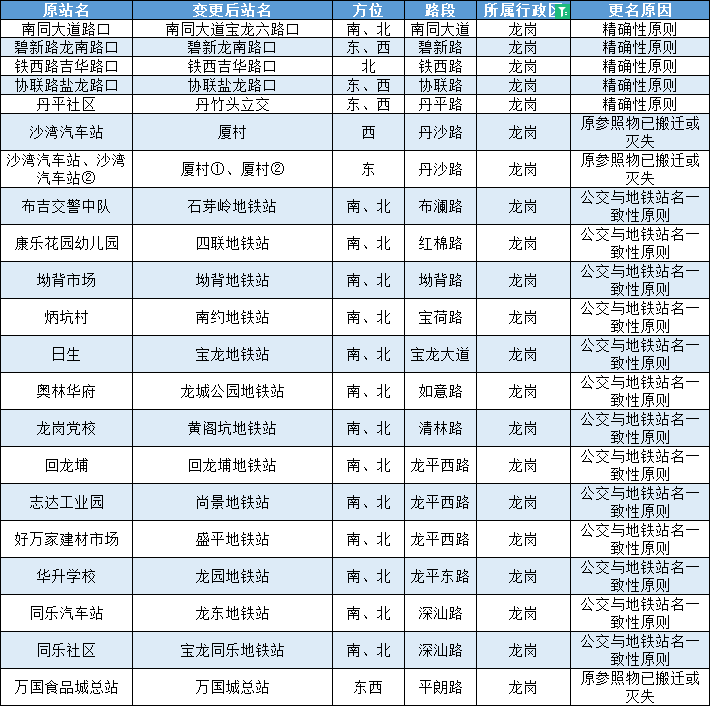 | 原站名 | 变更后站名 | 方位 | 路段 | 所属行政区 | 更名原因 |
|---|---|---|---|---|---|
| 南同大道路口 | 南同大道宝龙六路口 | 南、北 | 南同大道 | 龙岗 | 精确性原则 |
| 碧新路龙南路口 | 碧新龙南路口 | 东、西 | 碧新路 | 龙岗 | 精确性原则 |
| 铁西路吉华路口 | 铁西吉华路口 | 北 | 铁西路 | 龙岗 | 精确性原则 |
| 协联路盐龙路口 | 协联盐龙路口 | 东、西 | 协联路 | 龙岗 | 精确性原则 |
| 丹平社区 | 丹竹头立交 | 东、西 | 丹平路 | 龙岗 | 精确性原则 |
| 沙湾汽车站 | 厦村 | 西 | 丹沙路 | 龙岗 | 原参照物已搬迁或灭失 |
| 沙湾汽车站、沙湾汽车站② | 厦村①、厦村② | 东 | 丹沙路 | 龙岗 | 原参照物已搬迁或灭失 |
| 布吉交警中队 | 石芽岭地铁站 | 南、北 | 布澜路 | 龙岗 | 公交与地铁站名一致性原则 |
| 康乐花园幼儿园 | 四联地铁站 | 南、北 | 红棉路 | 龙岗 | 公交与地铁站名一致性原则 |
| 坳背市场 | 坳背地铁站 | 南、北 | 坳背路 | 龙岗 | 公交与地铁站名一致性原则 |
| 炳坑村 | 南约地铁站 | 南、北 | 宝荷路 | 龙岗 | 公交与地铁站名一致性原则 |
| 日生 | 宝龙地铁站 | 南、北 | 宝龙大道 | 龙岗 | 公交与地铁站名一致性原则 |
| 奥林华府 | 龙城公园地铁站 | 南、北 | 如意路 | 龙岗 | 公交与地铁站名一致性原则 |
| 龙岗党校 | 黄阁坑地铁站 | 南、北 | 清林路 | 龙岗 | 公交与地铁站名一致性原则 |
| 回龙埔 | 回龙埔地铁站 | 南、北 | 龙平西路 | 龙岗 | 公交与地铁站名一致性原则 |
| 志达工业园 | 尚景地铁站 | 南、北 | 龙平西路 | 龙岗 | 公交与地铁站名一致性原则 |
| 好万家建材市场 | 盛平地铁站 | 南、北 | 龙平西路 | 龙岗 | 公交与地铁站名一致性原则 |
| 华升学校 | 龙园地铁站 | 南、北 | 龙平东路 | 龙岗 | 公交与地铁站名一致性原则 |
| 同乐汽车站 | 龙东地铁站 | 南、北 | 深汕路 | 龙岗 | 公交与地铁站名一致性原则 |
| 同乐社区 | 宝龙同乐地铁站 | 南、北 | 深汕路 | 龙岗 | 公交与地铁站名一致性原则 |
| 万国食品城总站 | 万国城总站 | 东西 | 平朗路 | 龙岗 | 原参照物已搬迁或灭失 |